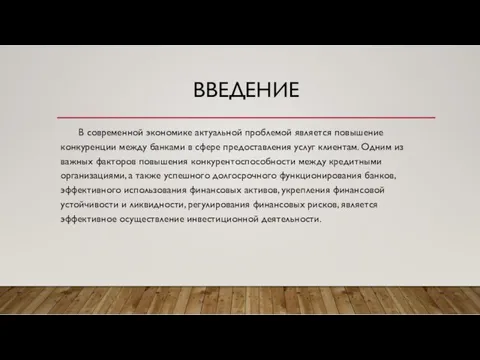 ВВЕДЕНИЕ

В современной экономике актуальной проблемой является повышение конкуренции между банками в сфере предоставления услуг клиентам. Одним из важных факторов повышения конкурентоспособности между кредитными организациями, а также успешного долгосрочного функционирования банков, эффективного использования финансовых активов, укрепления финансовой устойчивости и ликвидности, регулирования финансовых рисков, является эффективное осуществление инвестиционной деятельности.